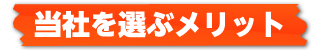 当社を選ぶメリット